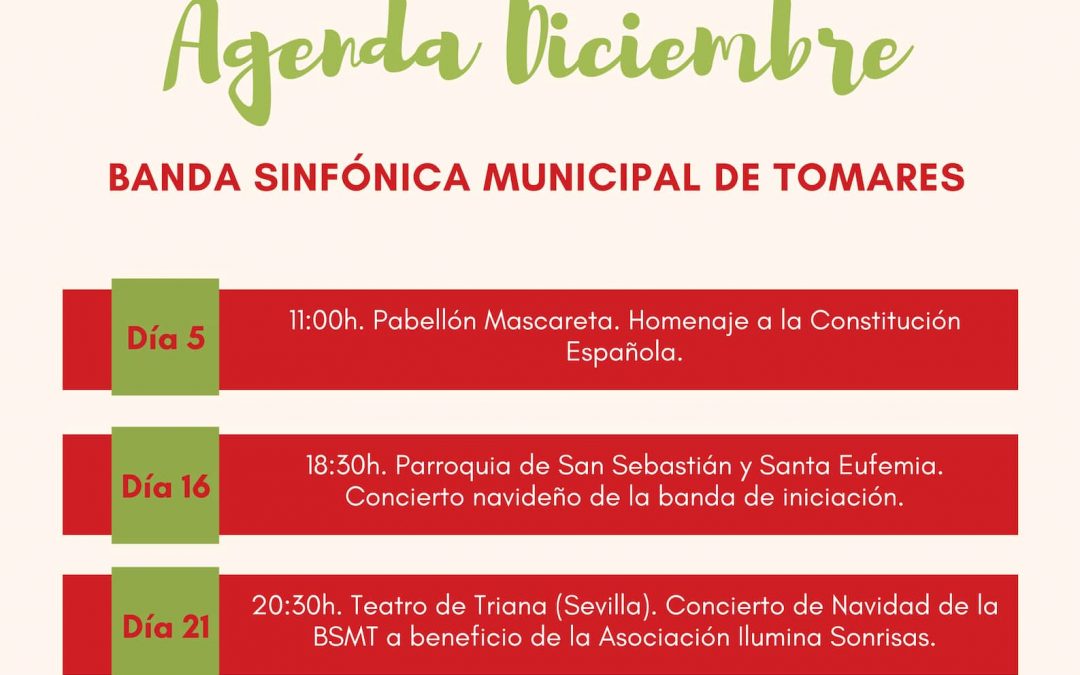 Agenda Diciembre

BANDA SINFÓNICA MUNICIPAL DE TOMARES

Día 5

11:00h. Pabellón Mascareta. Homenaje a la Constitución Española.

Día 16

18:30h. Parroquia de San Sebastián y Santa Eufemia. Concierto navideño de la banda de iniciación.

Día 21

20:30h. Teatro de Triana (Sevilla). Concierto de Navidad de la BSMT a beneficio de la Asociación Ilumina Sonrisas.